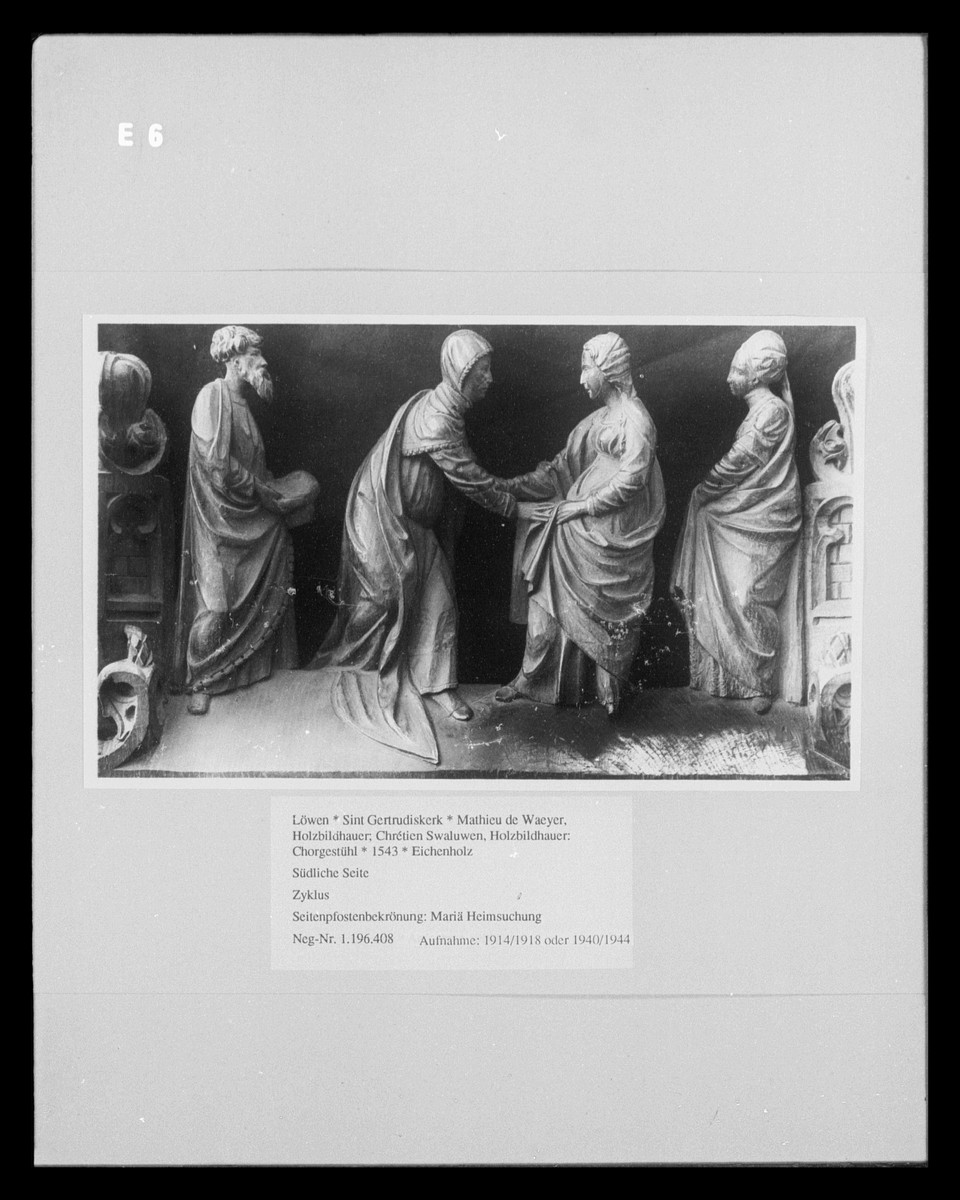 E 6

Löwen * Sint Gertrudiskerk * Mathieu de Waeyer, Holzbildhauer; Chrétien Swaluwen, Holzbildhauer: Chorgestühl * 1543 * Eichenholz

Südliche Seite

Zyklus

Seitenpfostenbekrönung: Mariä Heimsuchung

Neg-Nr. 1.196.408 Aufnahme: 1914/1918 oder 1940/1944